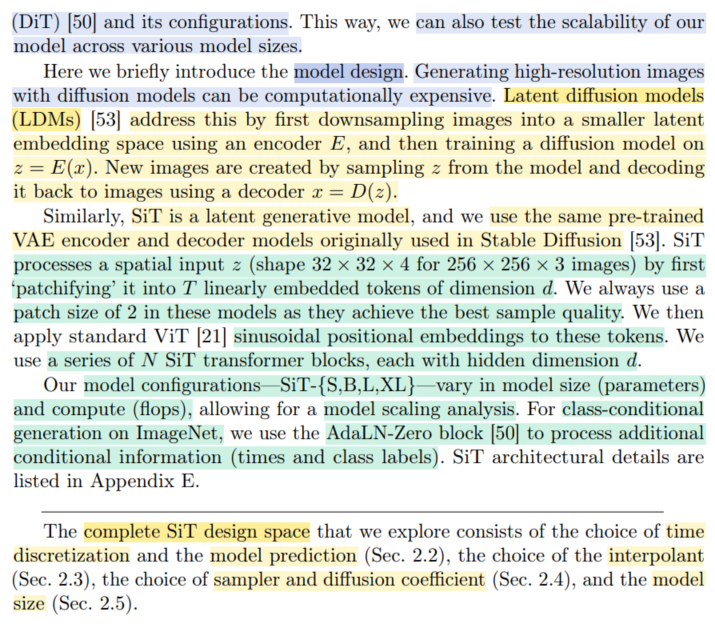 (DiT) [50] and its configurations. This way, we can also test the scalability of our model across various model sizes.

Here we briefly introduce the model design. Generating high-resolution images with diffusion models can be computationally expensive. Latent diffusion models (LDMs) [53] address this by first downsampling images into a smaller latent embedding space using an encoder $E$, and then training a diffusion model on $z = E(x)$. New images are created by sampling $z$ from the model and decoding it back to images using a decoder $x = D(z)$.

Similarly, SiT is a latent generative model, and we use the same pre-trained VAE encoder and decoder models originally used in Stable Diffusion [53]. SiT processes a spatial input $z$ (shape $32 \times 32 \times 4$ for $256 \times 256 \times 3$ images) by first 'patchifying' it into $T$ linearly embedded tokens of dimension $d$. We always use a patch size of 2 in these models as they achieve the best sample quality. We then apply standard ViT [21] sinusoidal positional embeddings to these tokens. We use a series of $N$ SiT transformer blocks, each with hidden dimension $d$.

Our model configurations—SiT-{S,B,L,XL}—vary in model size (parameters) and compute (flops), allowing for a model scaling analysis. For class-conditional generation on ImageNet, we use the AdaLN-Zero block [50] to process additional conditional information (times and class labels). SiT architectural details are listed in Appendix E.

The complete SiT design space that we explore consists of the choice of time discretization and the model prediction (Sec. 2.2), the choice of the interpolant (Sec. 2.3), the choice of sampler and diffusion coefficient (Sec. 2.4), and the model size (Sec. 2.5).